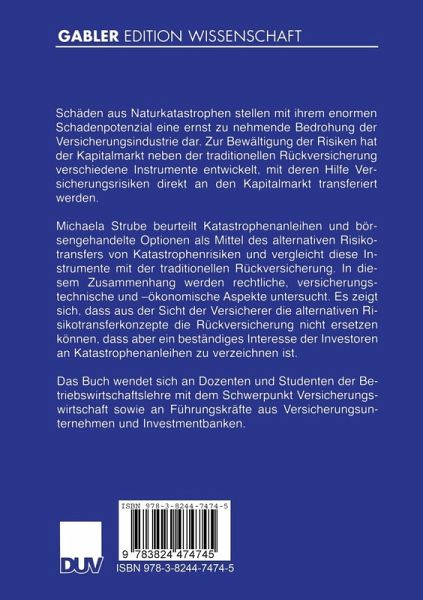 GABLER EDITION WISSENSCHAFT

Schäden aus Naturkatastrophen stellen mit ihrem enormen Schadenpotenzial eine ernst zu nehmende Bedrohung der Versicherungsindustrie dar. Zur Bewältigung der Risiken hat der Kapitalmarkt neben der traditionellen Rückversicherung verschiedene Instrumente entwickelt, mit deren Hilfe Versicherungsrisiken direkt an den Kapitalmarkt transferiert werden.

Michaela Strube beurteilt Katastrophenanleihen und börsengehandelte Optionen als Mittel des alternativen Risikotransfers von Katastrophenrisiken und vergleicht diese Instrumente mit der traditionellen Rückversicherung. In diesem Zusammenhang werden rechtliche, versicherungstechnische und –ökonomische Aspekte untersucht. Es zeigt sich, dass aus der Sicht der Versicherer die alternativen Risikotransferkonzepte die Rückversicherung nicht ersetzen können, dass aber ein beständiges Interesse der Investoren an Katastrophenanleihen zu verzeichnen ist.

Das Buch wendet sich an Dozenten und Studenten der Betriebswirtschaftslehre mit dem Schwerpunkt Versicherungswirtschaft sowie an Führungskräfte aus Versicherungsunternehmen und Investmentbanken.

ISBN 978-3-8244-7474-5

9 783824 474745

DUV

ISBN 978-3-8244-7474-5